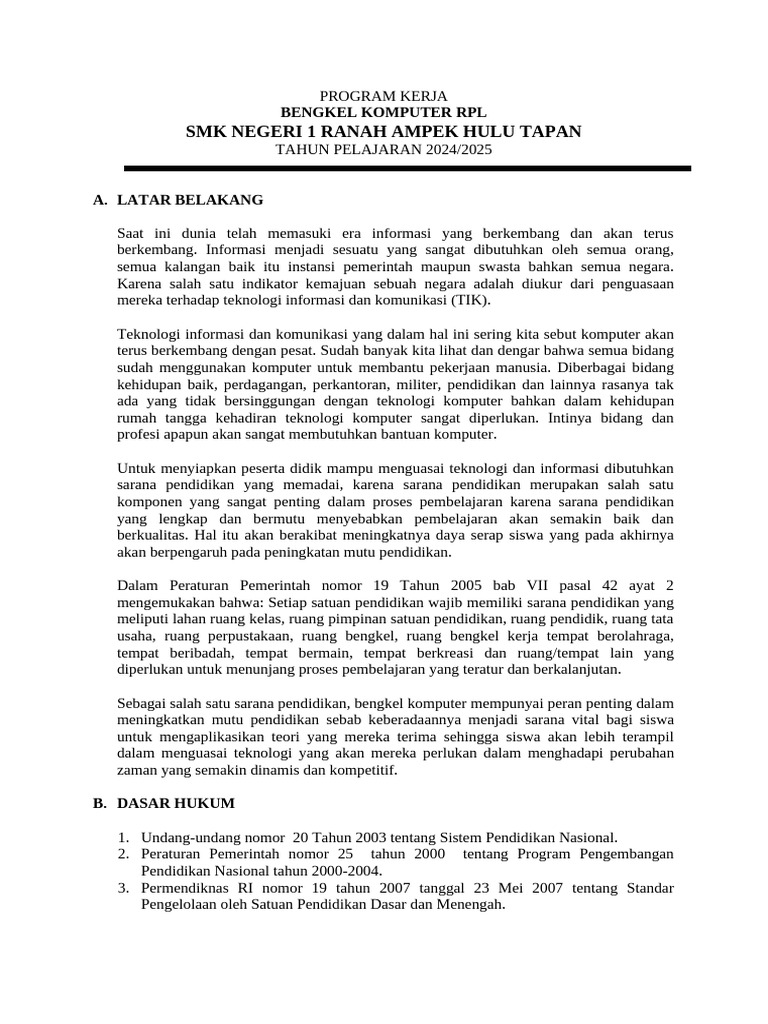 PROGRAM KERJA
BENGKEL KOMPUTER RPL
SMK NEGERI 1 RANAH AMPEK HULU TAPAN
TAHUN PELAJARAN 2024/2025

A. LATAR BELAKANG

Saat ini dunia telah memasuki era informasi yang berkembang dan akan terus berkembang. Informasi menjadi sesuatu yang sangat dibutuhkan oleh semua orang, semua kalangan baik itu instansi pemerintah maupun swasta bahkan semua negara. Karena salah satu indikator kemajuan sebuah negara adalah diukur dari penguasaan mereka terhadap teknologi informasi dan komunikasi (TIK).

Teknologi informasi dan komunikasi yang dalam hal ini sering kita sebut komputer akan terus berkembang dengan pesat. Sudah banyak kita lihat dan dengar bahwa semua bidang sudah menggunakan komputer untuk membantu pekerjaan manusia. Diberbagai bidang kehidupan baik, perdagangan, perkantoran, militer, pendidikan dan lainnya rasanya tak ada yang tidak bersinggungan dengan teknologi komputer bahkan dalam kehidupan rumah tangga kehadiran teknologi komputer sangat diperlukan. Intinya bidang dan profesi apapun akan sangat membutuhkan bantuan komputer.

Untuk menyiapkan peserta didik mampu menguasai teknologi dan informasi dibutuhkan sarana pendidikan yang memadai, karena sarana pendidikan merupakan salah satu komponen yang sangat penting dalam proses pembelajaran karena sarana pendidikan yang lengkap dan bermutu menyebabkan pembelajaran akan semakin baik dan berkualitas. Hal itu akan berakibat meningkatnya daya serap siswa yang pada akhirnya akan berpengaruh pada peningkatan mutu pendidikan.

Dalam Peraturan Pemerintah nomor 19 Tahun 2005 bab VII pasal 42 ayat 2 mengemukakan bahwa: Setiap satuan pendidikan wajib memiliki sarana pendidikan yang meliputi lahan ruang kelas, ruang pimpinan satuan pendidikan, ruang pendidik, ruang tata usaha, ruang perpustakaan, ruang bengkel, ruang bengkel kerja tempat berolahraga, tempat beribadah, tempat bermain, tempat berkreasi dan ruang/tempat lain yang diperlukan untuk menunjang proses pembelajaran yang teratur dan berkalanjutan.

Sebagai salah satu sarana pendidikan, bengkel komputer mempunyai peran penting dalam meningkatkan mutu pendidikan sebab keberadaannya menjadi sarana vital bagi siswa untuk mengaplikasikan teori yang mereka terima sehingga siswa akan lebih terampil dalam menguasai teknologi yang akan mereka perlukan dalam menghadapi perubahan zaman yang semakin dinamis dan kompetitif.

B. DASAR HUKUM

1. Undang-undang nomor 20 Tahun 2003 tentang Sistem Pendidikan Nasional.
2. Peraturan Pemerintah nomor 25 tahun 2000 tentang Program Pengembangan Pendidikan Nasional tahun 2000-2004.
3. Permendiknas RI nomor 19 tahun 2007 tanggal 23 Mei 2007 tentang Standar Pengelolaan oleh Satuan Pendidikan Dasar dan Menengah.